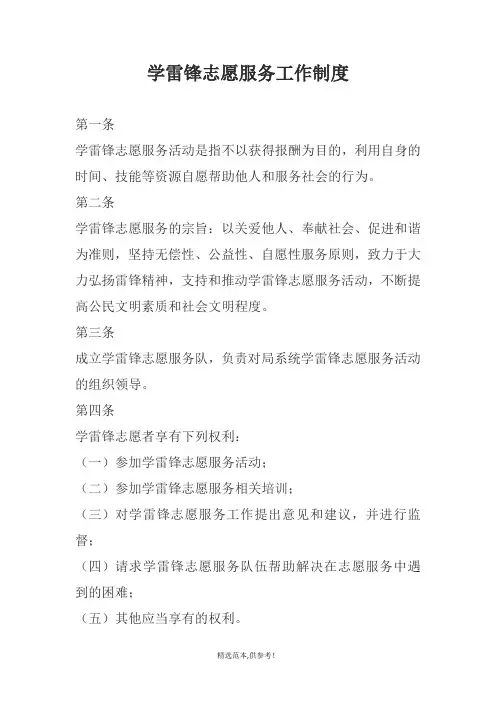 学雷锋志愿服务工作制度

第一条

学雷锋志愿服务活动是指不以获得报酬为目的，利用自身的时间、技能等资源自愿帮助他人和服务社会的行为。

第二条

学雷锋志愿服务的宗旨：以关爱他人、奉献社会、促进和谐为准则，坚持无偿性、公益性、自愿性服务原则，致力于大力弘扬雷锋精神，支持和推动学雷锋志愿服务活动，不断提高公民文明素质和社会文明程度。

第三条

成立学雷锋志愿服务队，负责对局系统学雷锋志愿服务活动的组织领导。

第四条

学雷锋志愿者享有下列权利：

（一）参加学雷锋志愿服务活动；

（二）参加学雷锋志愿服务相关培训；

（三）对学雷锋志愿服务工作提出意见和建议，并进行监督；

（四）请求学雷锋志愿服务队伍帮助解决在志愿服务中遇到的困难；

（五）其他应当享有的权利。

精选范本,供参考!